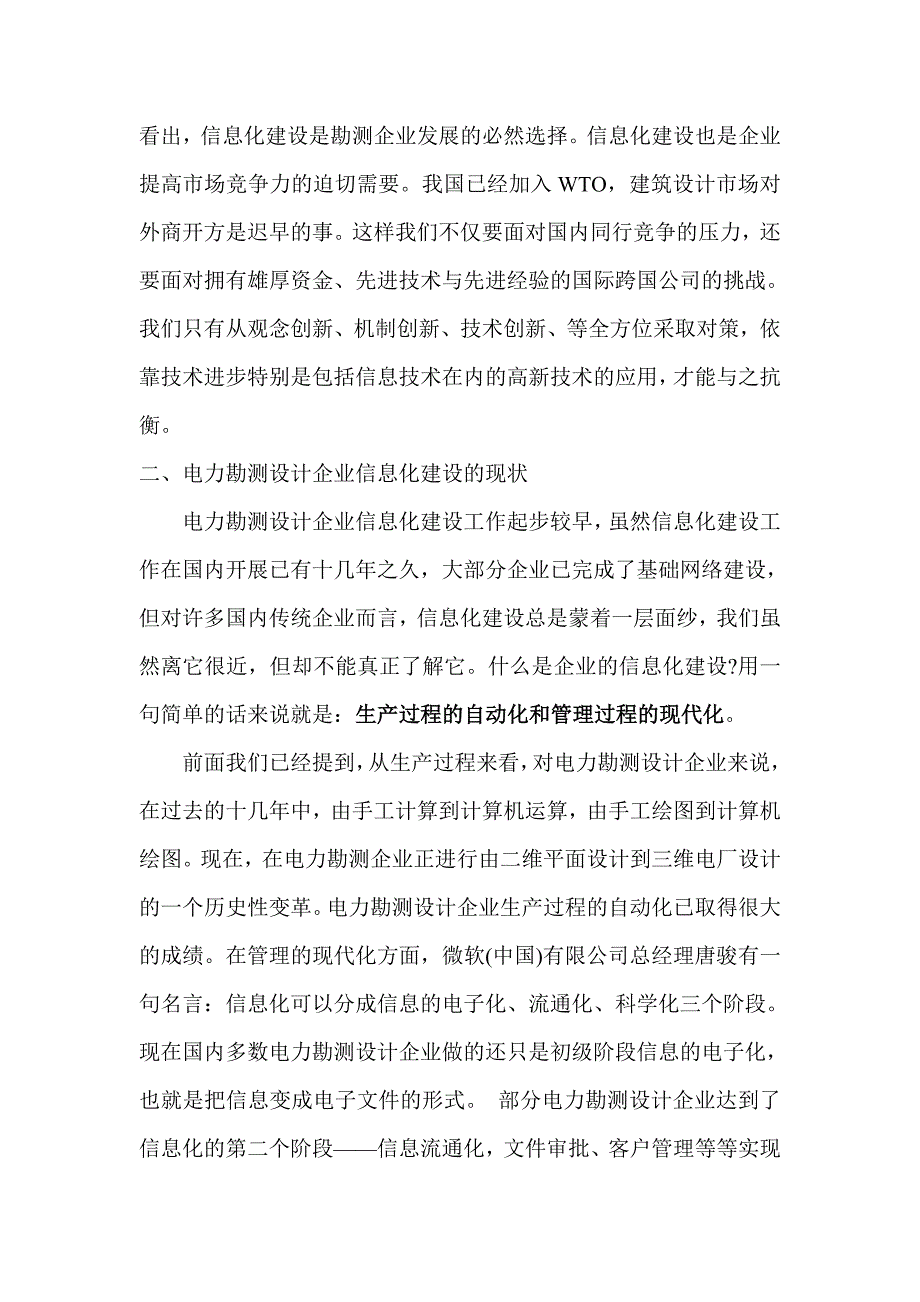 看出，信息化建设是勘测企业发展的必然选择。信息化建设也是企业提高市场竞争力的迫切需要。我国已经加入 WTO，建筑设计市场对外商开方是迟早的事。这样我们不仅要面对国内同行竞争的压力，还要面对拥有雄厚资金、先进技术与先进经验的国际跨国公司的挑战。我们只有从观念创新、机制创新、技术创新、等全方位采取对策，依靠技术进步特别是包括信息技术在内的高新技术的应用，才能与之抗衡。

二、电力勘测设计企业信息化建设的现状

电力勘测设计企业信息化建设工作起步较早，虽然信息化建设工作在国内开展已有十几年之久，大部分企业已完成了基础网络建设，但对许多国内传统企业而言，信息化建设总是蒙着一层面纱，我们虽然离它很近，但却不能真正了解它。什么是企业的信息化建设?用一句简单的话来说就是：生产过程的自动化和管理过程的现代化。

前面我们已经提到，从生产过程来看，对电力勘测设计企业来说，在过去的十几年中，由手工计算到计算机运算，由手工绘图到计算机绘图。现在，在电力勘测企业正进行由二维平面设计到三维电厂设计的一个历史性变革。电力勘测设计企业生产过程的自动化已取得很大的成绩。在管理的现代化方面，微软(中国)有限公司总经理唐骏有一句名言：信息化可以分成信息的电子化、流通化、科学化三个阶段。现在国内多数电力勘测设计企业做的还只是初级阶段信息的电子化，也就是把信息变成电子文件的形式。 部分电力勘测设计企业达到了信息化的第二个阶段——信息流通化，文件审批、客户管理等等实现